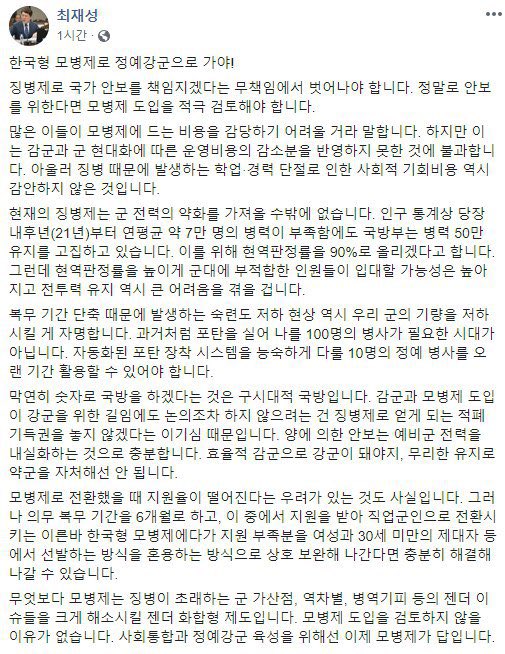 최재성
1시간 ·

한국형 모병제로 정예강군으로 가야!

징병제로 국가 안보를 책임지겠다는 무책임에서 벗어나야 합니다. 정말로 안보를 위한다면 모병제 도입을 적극 검토해야 합니다.

많은 이들이 모병제에 드는 비용을 감당하기 어려울 거라 말합니다. 하지만 이는 감군과 군 현대화에 따른 운영비용의 감소분을 반영하지 못한 것에 불과합니다. 아울러 징병 때문에 발생하는 학업·경력 단절로 인한 사회적 기회비용 역시 감안하지 않은 것입니다.

현재의 징병제는 군 전력의 약화를 가져올 수밖에 없습니다. 인구 통계상 당장 내후년(21년)부터 연평균 약 7만 명의 병력이 부족함에도 국방부는 병력 50만 유지를 고집하고 있습니다. 이를 위해 현역판정률을 90%로 올리겠다고 합니다. 그런데 현역판정률을 높이게 군대에 부적합한 인원들이 입대할 가능성은 높아지고 전투력 유지 역시 큰 어려움을 겪을 겁니다.

복무 기간 단축 때문에 발생하는 숙련도 저하 현상 역시 우리 군의 기량을 저하시킬 게 자명합니다. 과거처럼 포탄을 실어 나를 100명의 병사가 필요한 시대가 아닙니다. 자동화된 포탄 장착 시스템을 능숙하게 다룰 10명의 정예 병사를 오랜 기간 활용할 수 있어야 합니다.

막연히 숫자로 국방을 하겠다는 것은 구시대적 국방입니다. 감군과 모병제 도입이 강군을 위한 길임에도 논의조차 하지 않으려는 건 징병제로 얻게 되는 적폐 기득권을 놓지 않겠다는 이기심 때문입니다. 양에 의한 안보는 예비군 전력을 내실화하는 것으로 충분합니다. 효율적 감군으로 강군이 돼야지, 무리한 유지로 약군을 자처해선 안 됩니다.

모병제로 전환했을 때 지원율이 떨어진다는 우려가 있는 것도 사실입니다. 그러나 의무 복무 기간을 6개월로 하고, 이 중에서 지원을 받아 직업군인으로 전환시키는 이른바 한국형 모병제에다가 지원 부족분을 여성과 30세 미만의 제대자 등에서 선발하는 방식을 혼용하는 방식으로 상호 보완해 나간다면 충분히 해결해 나갈 수 있습니다.

무엇보다 모병제는 징병이 초래하는 군 가산점, 역차별, 병역기피 등의 젠더 이슈들을 크게 해소시킬 젠더 화합형 제도입니다. 모병제 도입을 검토하지 않을 이유가 없습니다. 사회통합과 정예강군 육성을 위해선 이제 모병제가 답입니다.